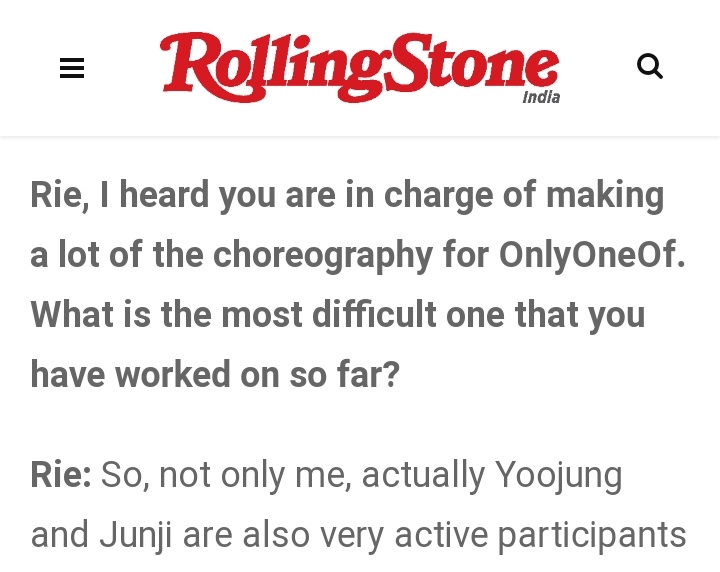 RollingStone
India

Rie, I heard you are in charge of making a lot of the choreography for OnlyOneOf. What is the most difficult one that you have worked on so far?

Rie: So, not only me, actually Yoojung and Junji are also very active participants